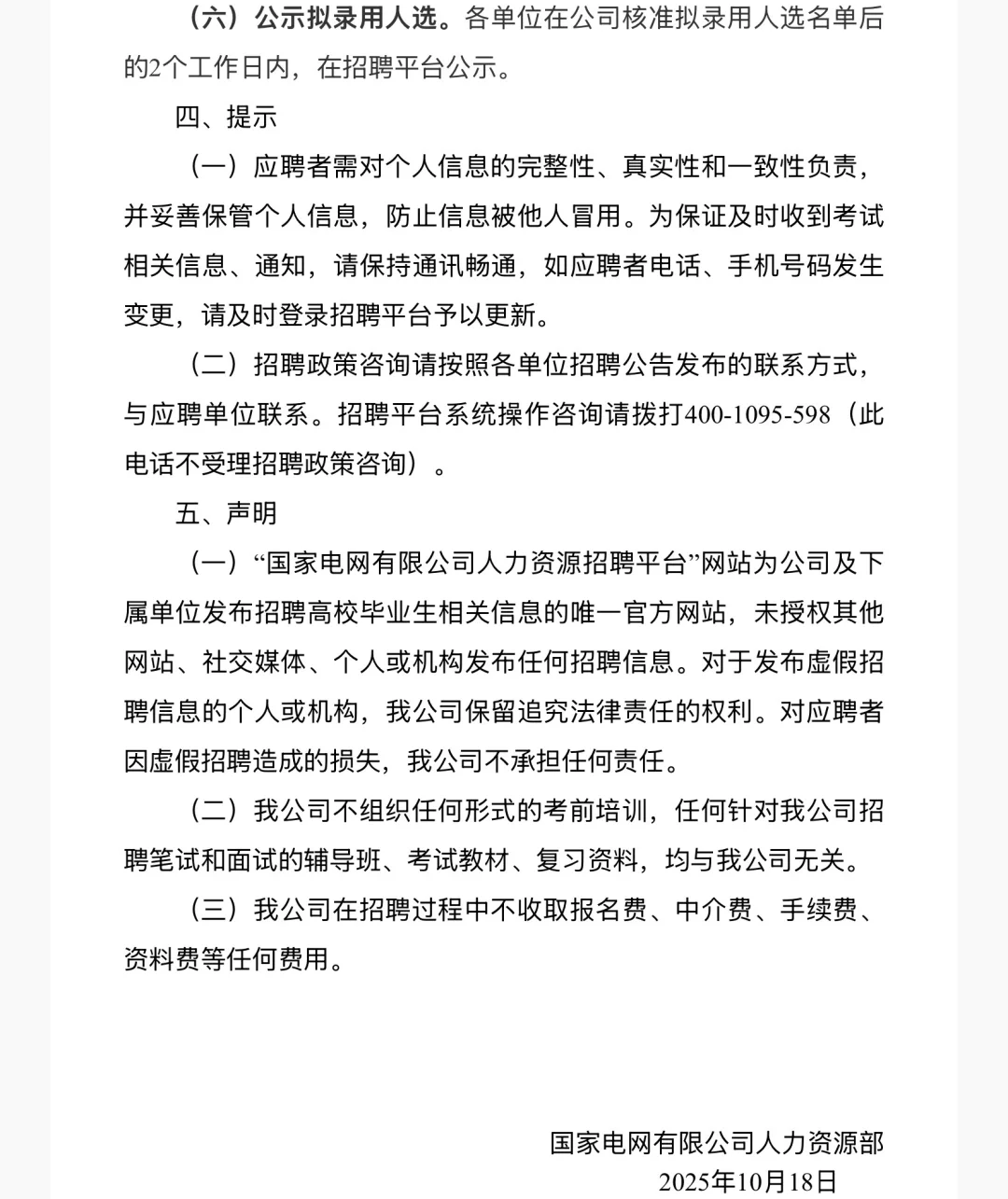 （六）公示拟录用人选。各单位在公司核准拟录用人选名单后的2个工作日内，在招聘平台公示。

四、提示

（一）应聘者需对个人信息的完整性、真实性和一致性负责，并妥善保管个人信息，防止信息被他人冒用。为保证及时收到考试相关信息、通知，请保持通讯畅通，如应聘者电话、手机号码发生变更，请及时登录招聘平台予以更新。

（二）招聘政策咨询请按照各单位招聘公告发布的联系方式，与应聘单位联系。招聘平台系统操作咨询请拨打400-1095-598（此电话不受理招聘政策咨询）。

五、声明

（一）“国家电网有限公司人力资源招聘平台”网站为公司及下属单位发布招聘高校毕业生相关信息的唯一官方网站，未授权其他网站、社交媒体、个人或机构发布任何招聘信息。对于发布虚假招聘信息的个人或机构，我公司保留追究法律责任的权利。对应聘者因虚假招聘造成的损失，我公司不承担任何责任。

（二）我公司不组织任何形式的考前培训，任何针对我公司招聘笔试和面试的辅导班、考试教材、复习资料，均与我公司无关。

（三）我公司在招聘过程中不收取报名费、中介费、手续费、资料费等任何费用。

国家电网有限公司人力资源部
2025年10月18日